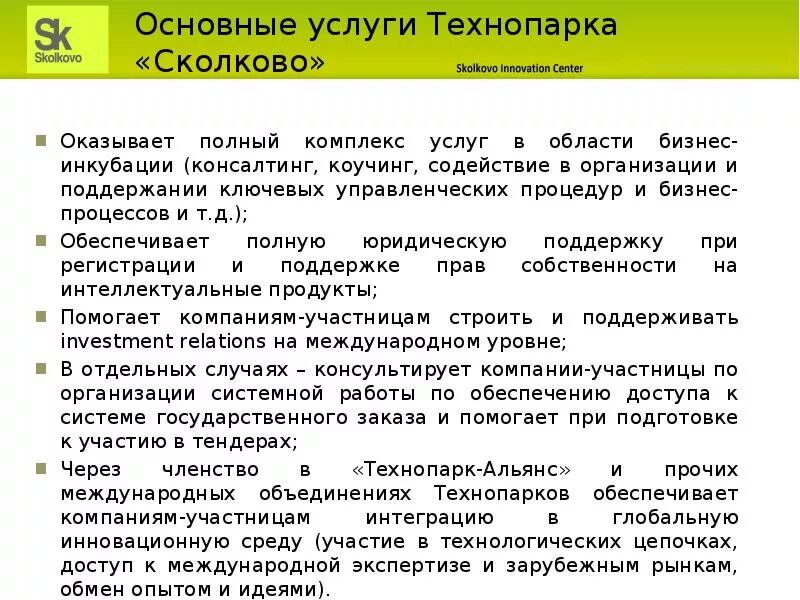 Sk
Skolkovo

Основные услуги Технопарка «Сколково»

Skolkovo Innovation Center

Оказывает полный комплекс услуг в области бизнес-инкубации (консалтинг, коучинг, содействие в организации и поддержании ключевых управленческих процедур и бизнес-процессов и т.д.);

Обеспечивает полную юридическую поддержку при регистрации и поддержке прав собственности на интеллектуальные продукты;

Помогает компаниям-участницам строить и поддерживать investment relations на международном уровне;

В отдельных случаях – консультирует компании-участницы по организации системной работы по обеспечению доступа к системе государственного заказа и помогает при подготовке к участию в тендерах;

Через членство в «Технопарк-Альянс» и прочих международных объединениях Технопарков обеспечивает компаниям-участницам интеграцию в глобальную инновационную среду (участие в технологических цепочках, доступ к международной экспертизе и зарубежным рынкам, обмен опытом и идеями).